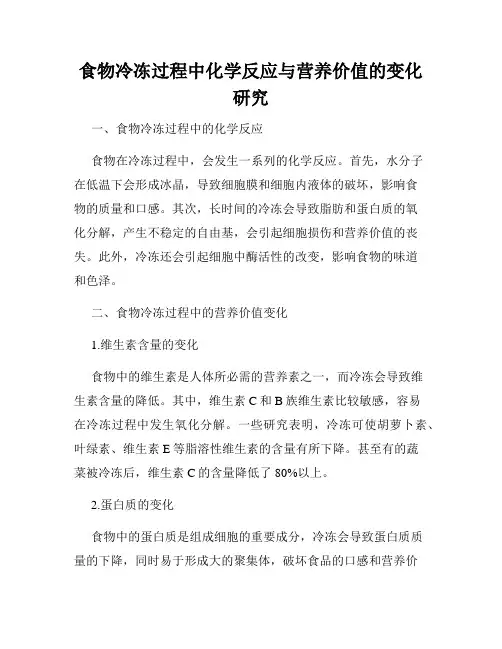 食物冷冻过程中化学反应与营养价值的变化研究

一、食物冷冻过程中的化学反应

食物在冷冻过程中，会发生一系列的化学反应。首先，水分子在低温下会形成冰晶，导致细胞膜和细胞内液体的破坏，影响食物的质量和口感。其次，长时间的冷冻会导致脂肪和蛋白质的氧化分解，产生不稳定的自由基，会引起细胞损伤和营养价值的丧失。此外，冷冻还会引起细胞中酶活性的改变，影响食物的味道和色泽。

二、食物冷冻过程中的营养价值变化

1.维生素含量的变化

食物中的维生素是人体所必需的营养素之一，而冷冻会导致维生素含量的降低。其中，维生素 C 和 B 族维生素比较敏感，容易在冷冻过程中发生氧化分解。一些研究表明，冷冻可使胡萝卜素、叶绿素、维生素 E 等脂溶性维生素的含量有所下降。甚至有的蔬菜被冷冻后，维生素 C 的含量降低了 80%以上。

2.蛋白质的变化

食物中的蛋白质是组成细胞的重要成分，冷冻会导致蛋白质质量的下降，同时易于形成大的聚集体，破坏食品的口感和营养价